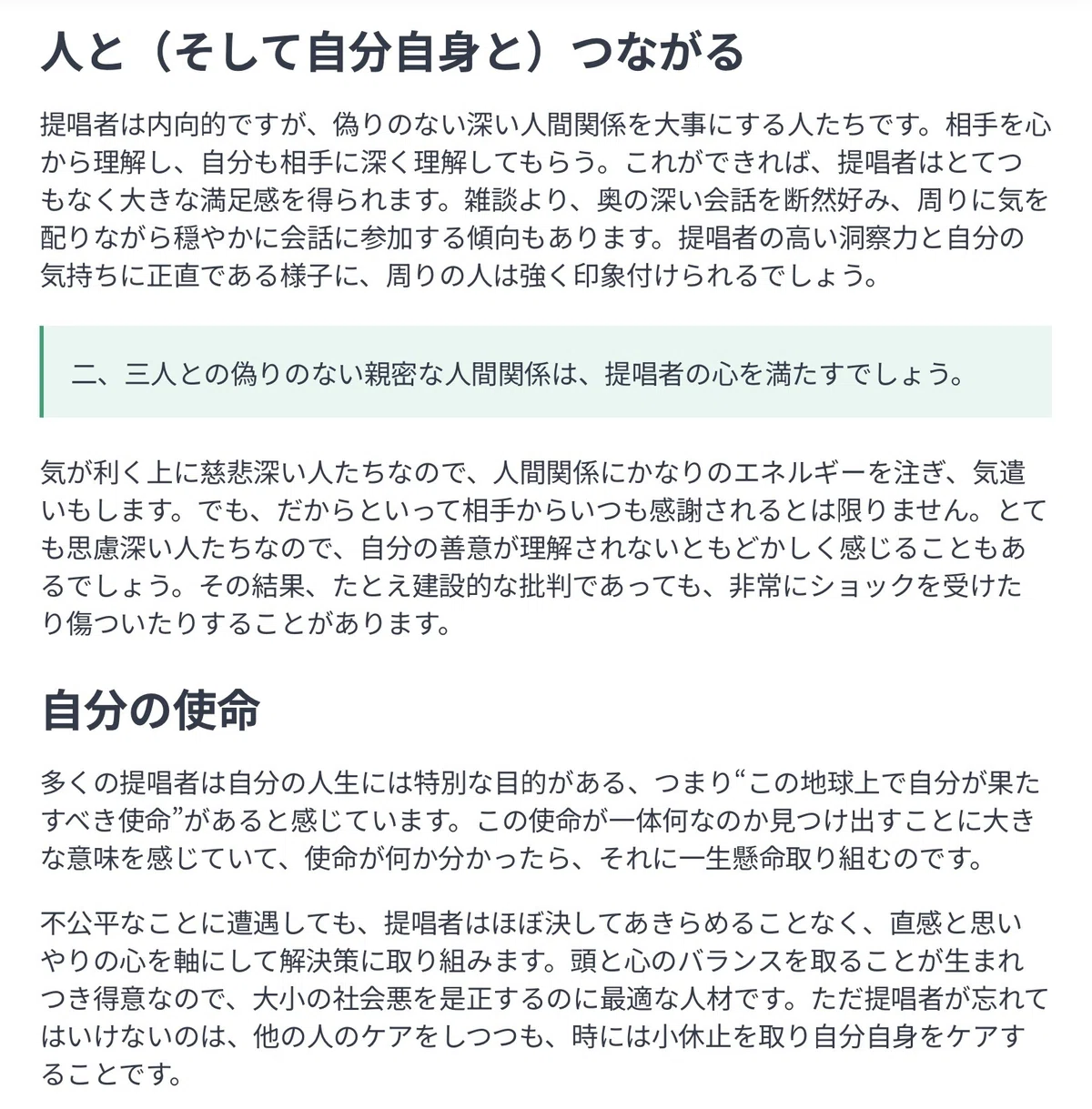 人と（そして自分自身と）つながる

提唱者は内向的ですが、偽りのない深い人間関係を大事にする人たちです。相手を心から理解し、自分も相手に深く理解してもらう。これができれば、提唱者はとてつもなく大きな満足感を得られます。雑談より、奥の深い会話を断然好み、周りに気を配りながら穏やかに会話に参加する傾向もあります。提唱者の高い洞察力と自分の気持ちに正直である様子に、周りの人は強く印象付けられるでしょう。

二、三人との偽りのない親密な人間関係は、提唱者の心を満たすでしょう。

気が利く上に慈悲深い人たちなので、人間関係にかなりのエネルギーを注ぎ、気遣いもします。でも、だからといって相手からいつも感謝されるとは限りません。とても思慮深い人たちなので、自分の善意が理解されないともどかしく感じることもあるでしょう。その結果、たとえ建設的な批判であっても、非常にショックを受けたり傷ついたりすることがあります。

自分の使命

多くの提唱者は自分の人生には特別な目的がある、つまり“この地球上で自分が果たすべき使命”があると感じています。この使命が一体何なのか見つけ出すことに大きな意味を感じていて、使命が何か分かったら、それに一生懸命取り組むのです。

不公平なことに遭遇しても、提唱者はほぼ決してあきらめることなく、直感と思いやりの心を軸にして解決策に取り組みます。頭と心のバランスを取ることが生まれつき得意なので、大小の社会悪を是正するのに最適な人材です。ただ提唱者が忘れてはいけないのは、他の人のケアをしつつも、時には小休止を取り自分自身をケアすることです。